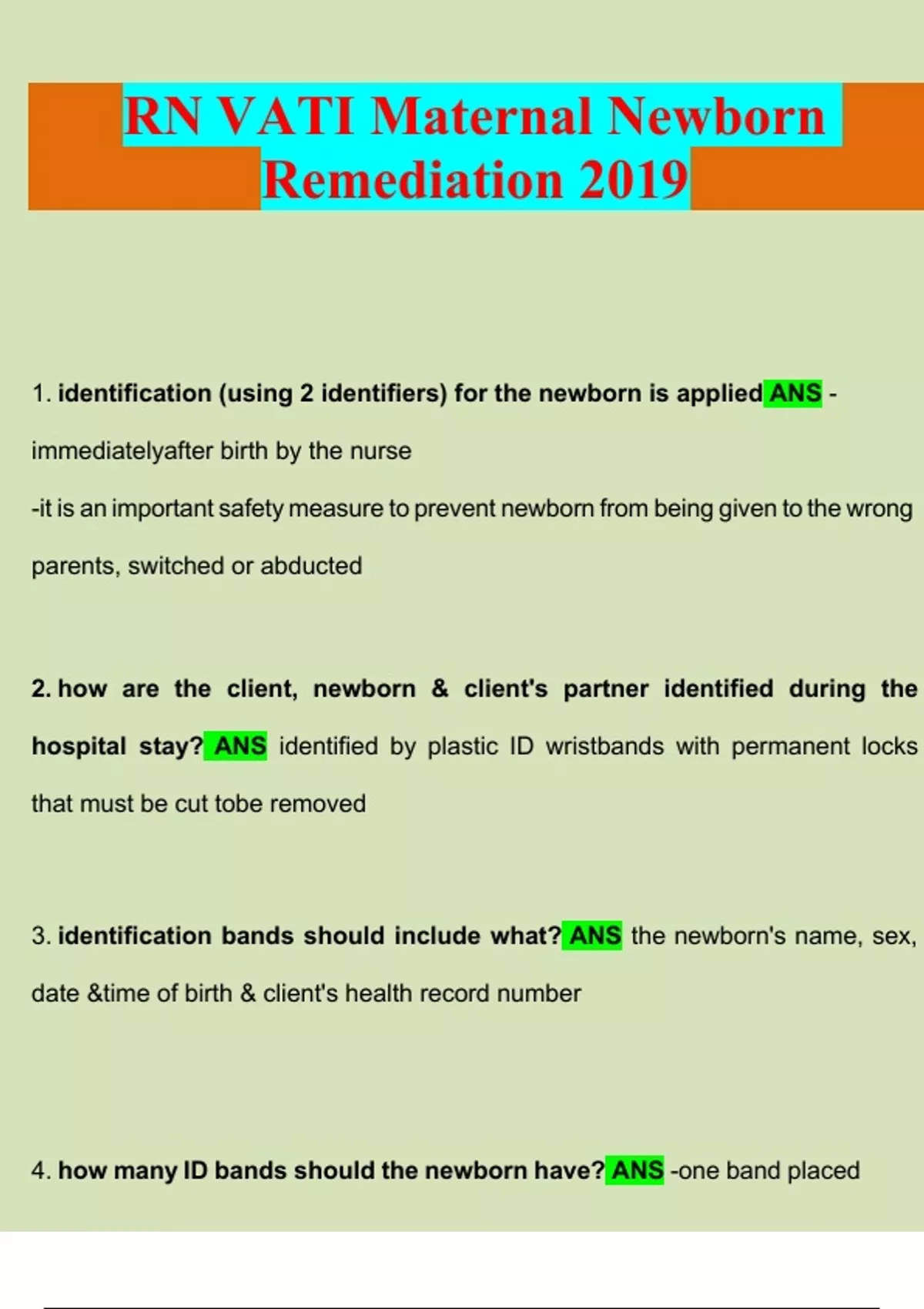 RN VATI Maternal Newborn Remediation 2019

1. identification (using 2 identifiers) for the newborn is applied ANS - immediatelyafter birth by the nurse

-it is an important safety measure to prevent newborn from being given to the wrong parents, switched or abducted

2. how are the client, newborn & client's partner identified during the hospital stay? ANS identified by plastic ID wristbands with permanent locks that must be cut tobe removed

3. identification bands should include what? ANS the newborn's name, sex, date &time of birth & client's health record number

4. how many ID bands should the newborn have? ANS -one band placed